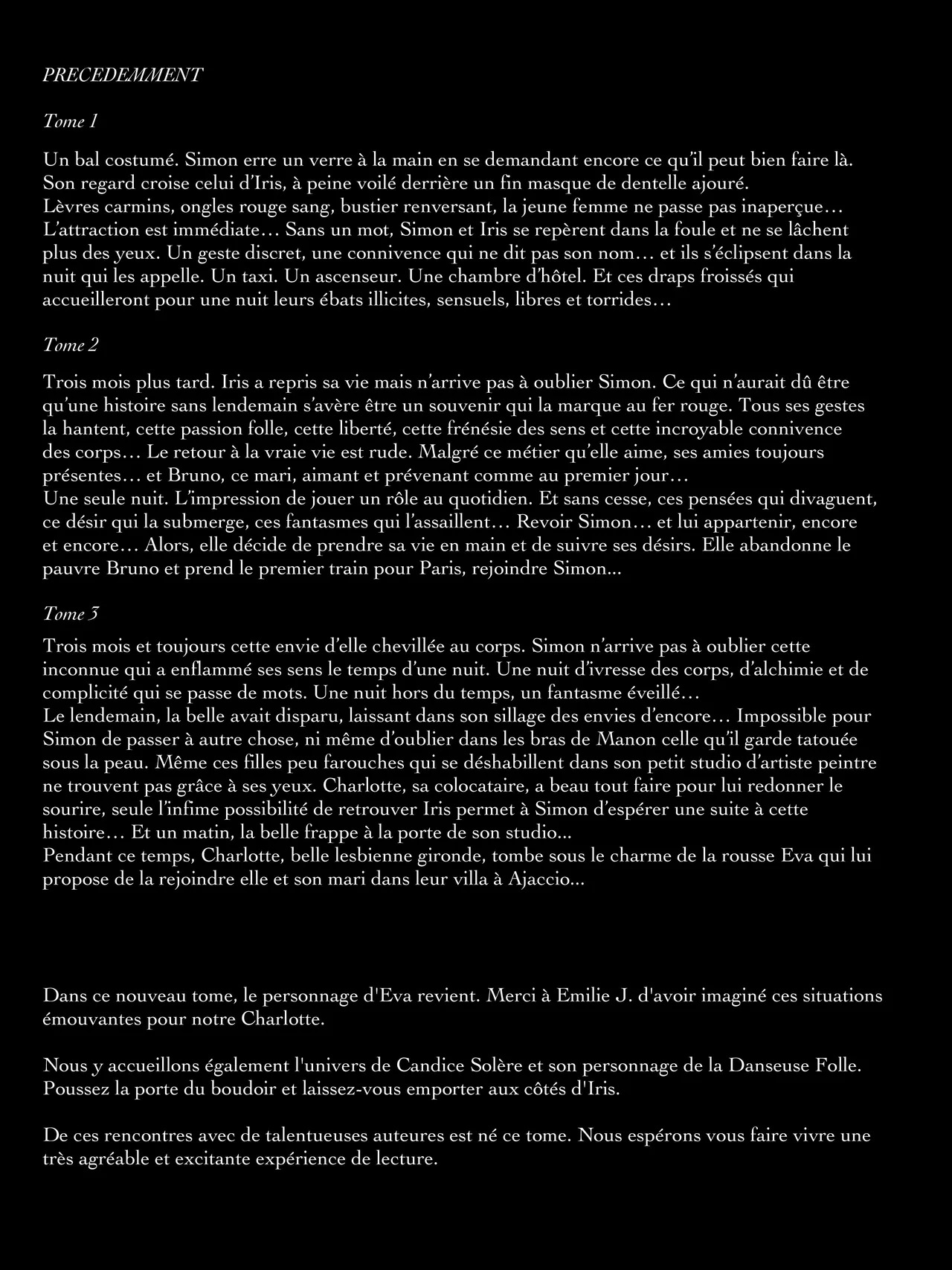 PRECEDEMMENT

Tome 1

Un bal costumé. Simon erre un verre à la main en se demandant encore ce qu'il peut bien faire là. Son regard croise celui d'Iris, à peine voilé derrière un fin masque de dentelle ajouré.
Lèvres carmins, ongles rouge sang, bustier renversant, la jeune femme ne passe pas inaperçue… L'attraction est immédiate… Sans un mot, Simon et Iris se repèrent dans la foule et ne se lâchent plus des yeux. Un geste discret, une connivence qui ne dit pas son nom… et ils s'éclipsent dans la nuit qui les appelle. Un taxi. Un ascenseur. Une chambre d'hôtel. Et ces draps froissés qui accueilleront pour une nuit leurs ébats illicites, sensuels, libres et torrides…

Tome 2

Trois mois plus tard. Iris a repris sa vie mais n'arrive pas à oublier Simon. Ce qui n'aurait dû être qu'une histoire sans lendemain s'avère être un souvenir qui la marque au fer rouge. Tous ses gestes la hantent, cette passion folle, cette liberté, cette frénésie des sens et cette incroyable connivence des corps… Le retour à la vraie vie est rude. Malgré ce métier qu'elle aime, ses amies toujours présentes… et Bruno, ce mari, aimant et prévenant comme au premier jour…
Une seule nuit. L'impression de jouer un rôle au quotidien. Et sans cesse, ces pensées qui divaguent, ce désir qui la submerge, ces fantasmes qui l'assaillent… Revoir Simon… et lui appartenir, encore et encore… Alors, elle décide de prendre sa vie en main et de suivre ses désirs. Elle abandonne le pauvre Bruno et prend le premier train pour Paris, rejoindre Simon...

Tome 3

Trois mois et toujours cette envie d'elle chevillée au corps. Simon n'arrive pas à oublier cette inconnue qui a enflammé ses sens le temps d'une nuit. Une nuit d'ivresse des corps, d'alchimie et de complicité qui se passe de mots. Une nuit hors du temps, un fantasme éveillé…
Le lendemain, la belle avait disparu, laissant dans son sillage des envies d'encore… Impossible pour Simon de passer à autre chose, ni même d'oublier dans les bras de Manon celle qu'il garde tatouée sous la peau. Même ces filles peu farouches qui se déshabillent dans son petit studio d'artiste peintre ne trouvent pas grâce à ses yeux. Charlotte, sa colocataire, a beau tout faire pour lui redonner le sourire, seule l'infime possibilité de retrouver Iris permet à Simon d'espérer une suite à cette histoire… Et un matin, la belle frappe à la porte de son studio...
Pendant ce temps, Charlotte, belle lesbienne gironde, tombe sous le charme de la rousse Eva qui lui propose de la rejoindre elle et son mari dans leur villa à Ajaccio...

Dans ce nouveau tome, le personnage d'Eva revient. Merci à Emilie J. d'avoir imaginé ces situations émouvantes pour notre Charlotte.

Nous y accueillons également l'univers de Candice Solère et son personnage de la Danseuse Folle. Poussez la porte du boudoir et laissez-vous emporter aux côtés d'Iris.

De ces rencontres avec de talentueuses auteures est né ce tome. Nous espérons vous faire vivre une très agréable et excitante expérience de lecture.